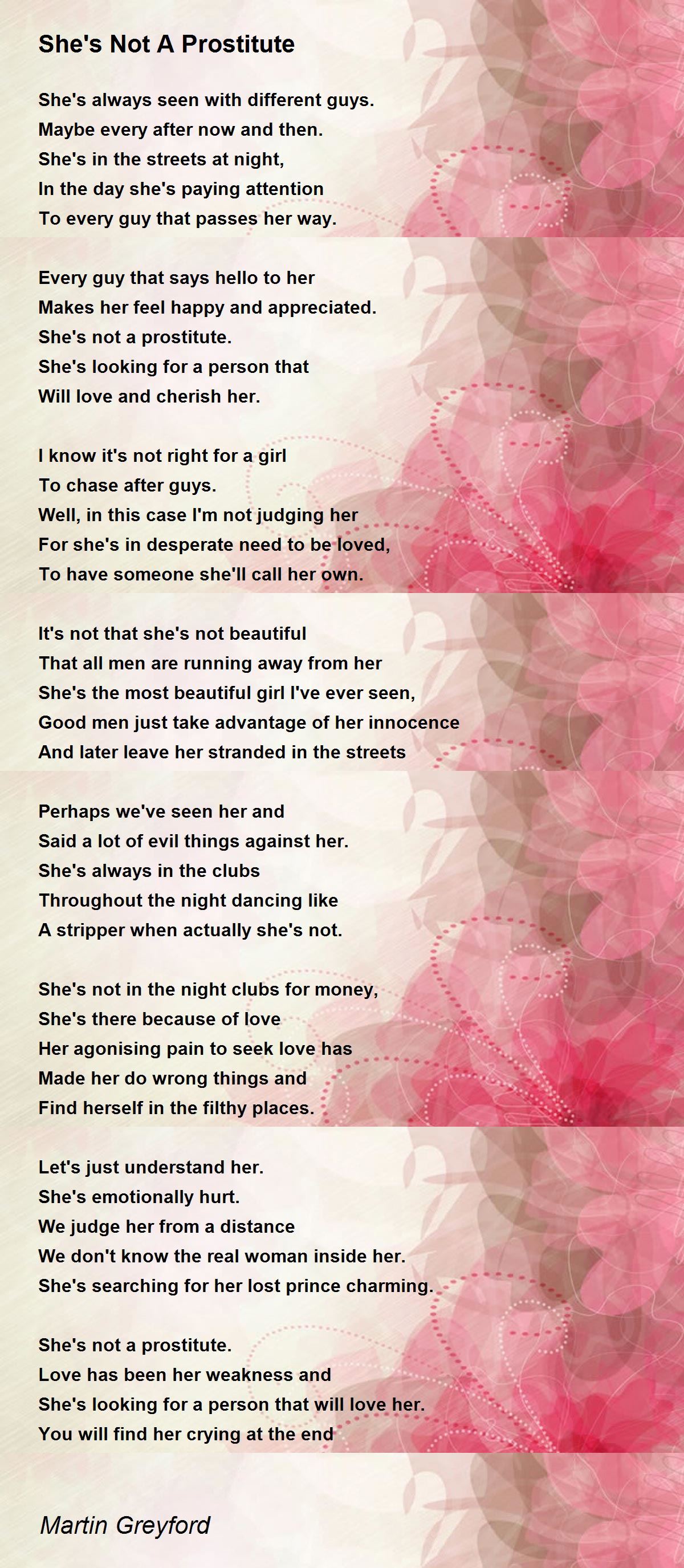 She's Not A Prostitute

She's always seen with different guys.
Maybe every after now and then.
She's in the streets at night,
In the day she's paying attention
To every guy that passes her way.

Every guy that says hello to her
Makes her feel happy and appreciated.
She's not a prostitute.
She's looking for a person that
Will love and cherish her.

I know it's not right for a girl
To chase after guys.
Well, in this case I'm not judging her
For she's in desperate need to be loved,
To have someone she'll call her own.

It's not that she's not beautiful
That all men are running away from her
She's the most beautiful girl I've ever seen,
Good men just take advantage of her innocence
And later leave her stranded in the streets

Perhaps we've seen her and
Said a lot of evil things against her.
She's always in the clubs
Throughout the night dancing like
A stripper when actually she's not.

She's not in the night clubs for money,
She's there because of love
Her agonising pain to seek love has
Made her do wrong things and
Find herself in the filthy places.

Let's just understand her.
She's emotionally hurt.
We judge her from a distance
We don't know the real woman inside her.
She's searching for her lost prince charming.

She's not a prostitute.
Love has been her weakness and
She's looking for a person that will love her.
You will find her crying at the end

Martin Greyford